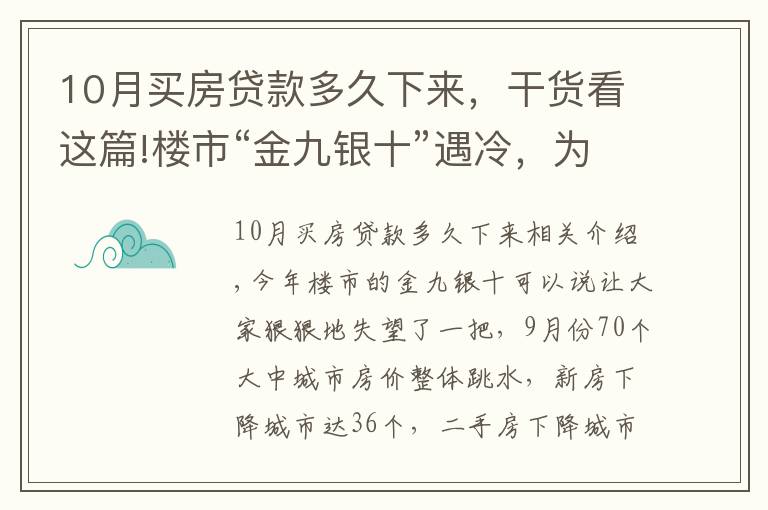 10月买房贷款多久下来，干货看这篇!楼市“金九银十”遇冷，为

10月买房贷款多久下来相关介绍，今年楼市的金九银十可以说让大家狠狠地失望了一把，9月份70个大中城市房价整体跳水，新房下降城市达36个，二手房下降城市